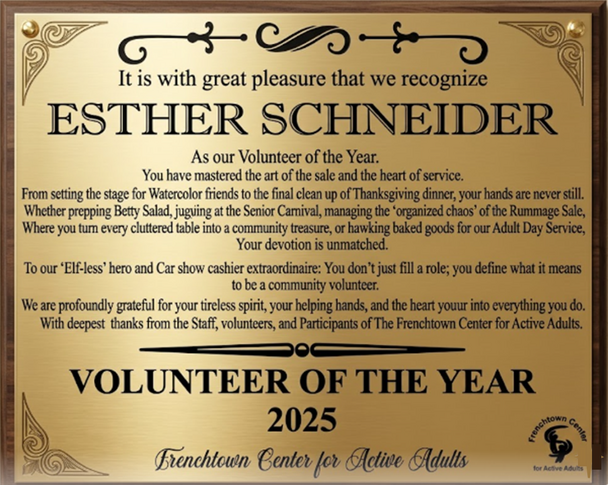 It is with great pleasure that we recognize

ESTHER SCHNEIDER

As our Volunteer of the Year.
You have mastered the art of the sale and the heart of service.
From setting the stage for Watercolor friends to the final clean up of Thanksgiving dinner, your hands are never still.
Whether prepping Betty Salad, juguing at the Senior Carnival, managing the 'organized chaos' of the Rummage Sale,
Where you turn every cluttered table into a community treasure, or hawking baked goods for our Adult Day Service,
Your devotion is unmatched.

To our 'Elf-less' hero and Car show cashier extraordinaire: You don't just fill a role; you define what it means to be a community volunteer.

We are profoundly grateful for your tireless spirit, your helping hands, and the heart youur into everything you do.
With deepest thanks from the Staff, volunteers, and Participants of The Frenchtown Center for Active Adults.

VOLUNTEER OF THE YEAR
2025

Frenchtown Center for Active Adults

Frenchtown Center
for Active Adults